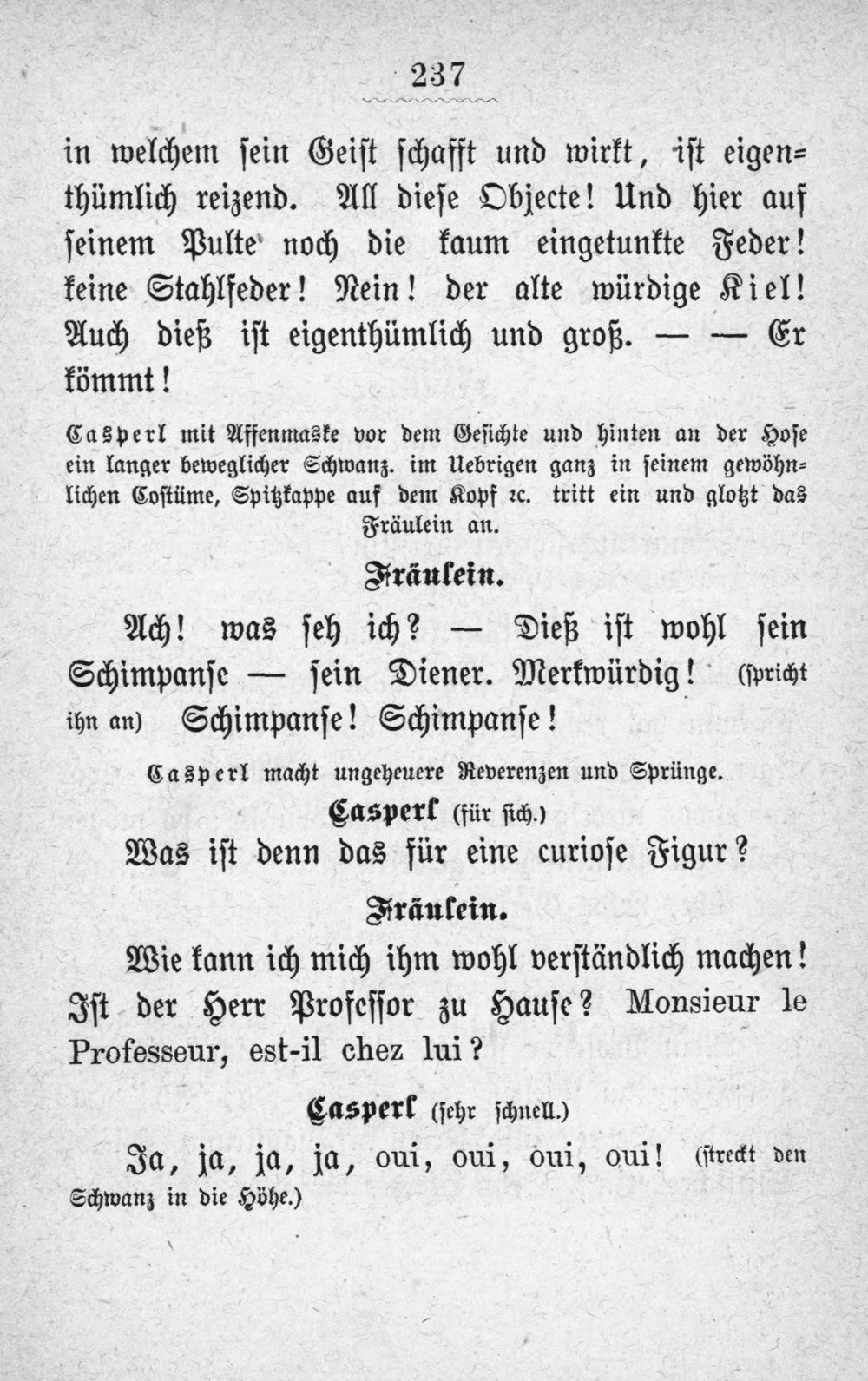 237

in welchem sein Geist schafft und wirkt, ist eigenthümlich reizend. All diese Objecte! Und hier auf seinem Pulte noch die kaum eingetunkte Feder! keine Stahlfeder! Nein! der alte würdige Kiel! Auch dieß ist eigenthümlich und groß. — — Er kömmt!

Casperl mit Affenmaske vor dem Gesichte und hinten an der Hose ein langer beweglicher Schwanz. im Uebrigen ganz in seinem gewöhnlichen Costüme, Spitzkappe auf dem Kopf ꝛc. tritt ein und glotzt das Fräulein an.

Fräulein.

Ach! was seh ich? — Dieß ist wohl sein Schimpanse — sein Diener. Merkwürdig! (spricht ihn an) Schimpanse! Schimpanse!

Casperl macht ungeheuere Reverenzen und Sprünge.

Casperl (für sich.)

Was ist denn das für eine curiose Figur?

Fräulein.

Wie kann ich mich ihm wohl verständlich machen! Ist der Herr Professor zu Hause? Monsieur le Professeur, est-il chez lui?

Casperl (sehr schnell.)

Ja, ja, ja, ja, oui, oui, oui, oui! (streckt den Schwanz in die Höhe.)